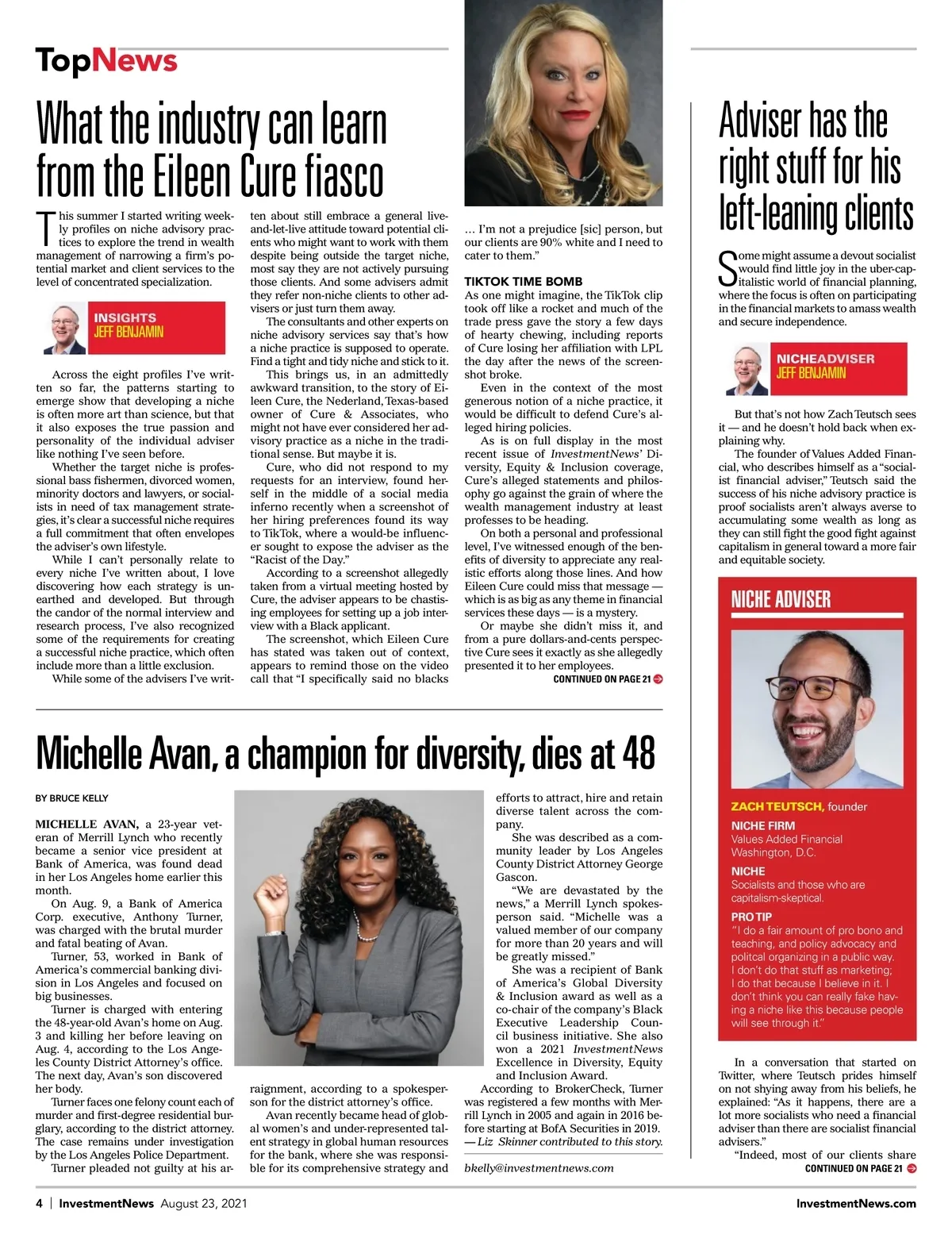 TopNews

What the industry can learn from the Eileen Cure fiasco

This summer I started writing weekly profiles on niche advisory practices to explore the trend in wealth management of narrowing a firm's potential market and client services to the level of concentrated specialization.

INSIGHTS
JEFF BENJAMIN

Across the eight profiles I've written so far, the patterns starting to emerge show that developing a niche is often more art than science, but that it also exposes the true passion and personality of the individual adviser like nothing I've seen before.

Whether the target niche is professional bass fishermen, divorced women, minority doctors and lawyers, or socialists in need of tax management strategies, it's clear a successful niche requires a full commitment that often envelopes the adviser's own lifestyle.

While I can't personally relate to every niche I've written about, I love discovering how each strategy is unearthed and developed. But through the candor of the normal interview and research process, I've also recognized some of the requirements for creating a successful niche practice, which often include more than a little exclusion.

While some of the advisers I've written about still embrace a general live-and-let-live attitude toward potential clients who might want to work with them despite being outside the target niche, most say they are not actively pursuing those clients. And some advisers admit they refer non-niche clients to other advisers or just turn them away.

The consultants and other experts on niche advisory services say that's how a niche practice is supposed to operate. Find a tight and tidy niche and stick to it.

This brings us, in an admittedly awkward transition, to the story of Eileen Cure, the Nederland, Texas-based owner of Cure & Associates, who might not have ever considered her advisory practice as a niche in the traditional sense. But maybe it is.

Cure, who did not respond to my requests for an interview, found herself in the middle of a social media inferno recently when a screenshot of her hiring preferences found its way to TikTok, where a would-be influencer sought to expose the adviser as the "Racist of the Day."

According to a screenshot allegedly taken from a virtual meeting hosted by Cure, the adviser appears to be chastising employees for setting up a job interview with a Black applicant.

The screenshot, which Eileen Cure has stated was taken out of context, appears to remind those on the video call that "I specifically said no blacks … I'm not a prejudice [sic] person, but our clients are 90% white and I need to cater to them."

TIKTOK TIME BOMB
As one might imagine, the TikTok clip took off like a rocket and much of the trade press gave the story a few days of hearty chewing, including reports of Cure losing her affiliation with LPL the day after the news of the screenshot broke.

Even in the context of the most generous notion of a niche practice, it would be difficult to defend Cure's alleged hiring policies.

As is on full display in the most recent issue of InvestmentNews' Diversity, Equity & Inclusion coverage, Cure's alleged statements and philosophy go against the grain of where the wealth management industry at least professes to be heading.

On both a personal and professional level, I've witnessed enough of the benefits of diversity to appreciate any realistic efforts along those lines. And how Eileen Cure could miss that message — which is as big as any theme in financial services these days — is a mystery.

Or maybe she didn't miss it, and from a pure dollars-and-cents perspective Cure sees it exactly as she allegedly presented it to her employees.

CONTINUED ON PAGE 21

Adviser has the right stuff for his left-leaning clients

Some might assume a devout socialist would find little joy in the uber-capitalistic world of financial planning, where the focus is often on participating in the financial markets to amass wealth and secure independence.

NICHEADVISER
JEFF BENJAMIN

But that's not how Zach Teutsch sees it — and he doesn't hold back when explaining why.

The founder of Values Added Financial, who describes himself as a "socialist financial adviser," Teutsch said the success of his niche advisory practice is proof socialists aren't always averse to accumulating some wealth as long as they can still fight the good fight against capitalism in general toward a more fair and equitable society.

NICHE ADVISER

ZACH TEUTSCH, founder
NICHE FIRM
Values Added Financial
Washington, D.C.
NICHE
Socialists and those who are capitalism-skeptical.
PRO TIP
"I do a fair amount of pro bono and teaching, and policy advocacy and politcal organizing in a public way. I don't do that stuff as marketing; I do that because I believe in it. I don't think you can really fake having a niche like this because people will see through it."

In a conversation that started on Twitter, where Teutsch prides himself on not shying away from his beliefs, he explained: "As it happens, there are a lot more socialists who need a financial adviser than there are socialist financial advisers."

"Indeed, most of our clients share
CONTINUED ON PAGE 21

Michelle Avan, a champion for diversity, dies at 48

BY BRUCE KELLY

MICHELLE AVAN, a 23-year veteran of Merrill Lynch who recently became a senior vice president at Bank of America, was found dead in her Los Angeles home earlier this month.

On Aug. 9, a Bank of America Corp. executive, Anthony Turner, was charged with the brutal murder and fatal beating of Avan.

Turner, 53, worked in Bank of America's commercial banking division in Los Angeles and focused on big businesses.

Turner is charged with entering the 48-year-old Avan's home on Aug. 3 and killing her before leaving on Aug. 4, according to the Los Angeles County District Attorney's office. The next day, Avan's son discovered her body.

Turner faces one felony count each of murder and first-degree residential burglary, according to the district attorney. The case remains under investigation by the Los Angeles Police Department.

Turner pleaded not guilty at his arraignment, according to a spokesperson for the district attorney's office.

Avan recently became head of global women's and under-represented talent strategy in global human resources for the bank, where she was responsible for its comprehensive strategy and efforts to attract, hire and retain diverse talent across the company.

She was described as a community leader by Los Angeles County District Attorney George Gascon.

"We are devastated by the news," a Merrill Lynch spokesperson said. "Michelle was a valued member of our company for more than 20 years and will be greatly missed."

She was a recipient of Bank of America's Global Diversity & Inclusion award as well as a co-chair of the company's Black Executive Leadership Council business initiative. She also won a 2021 InvestmentNews Excellence in Diversity, Equity and Inclusion Award.

According to BrokerCheck, Turner was registered a few months with Merrill Lynch in 2005 and again in 2016 before starting at BofA Securities in 2019.
— Liz Skinner contributed to this story.

bkelly@investmentnews.com

4 | InvestmentNews August 23, 2021
InvestmentNews.com